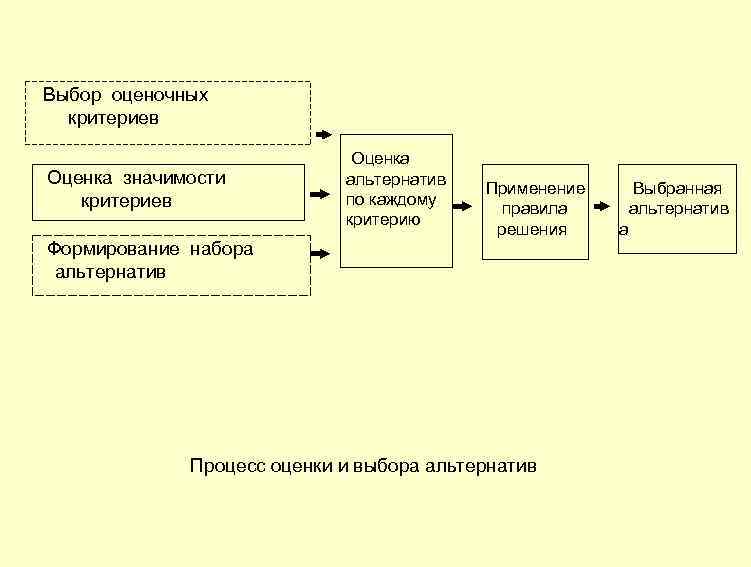 Выбор оценочных критериев

Оценка значимости критериев

Формирование набора альтернатив

Оценка альтернатив по каждому критерию

Применение правила решения

Выбранная альтернатива

Процесс оценки и выбора альтернатив